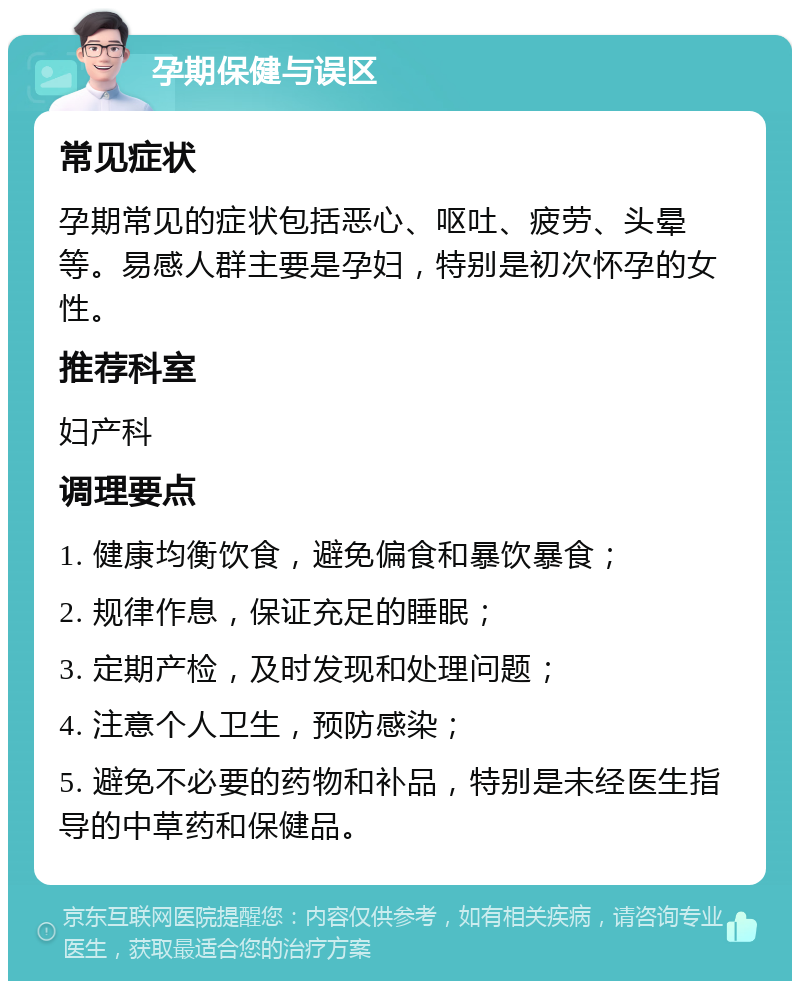 孕期保健与误区

常见症状

孕期常见的症状包括恶心、呕吐、疲劳、头晕等。易感人群主要是孕妇，特别是初次怀孕的女性。

推荐科室

妇产科

调理要点

1. 健康均衡饮食，避免偏食和暴饮暴食；

2. 规律作息，保证充足的睡眠；

3. 定期产检，及时发现和处理问题；

4. 注意个人卫生，预防感染；

5. 避免不必要的药物和补品，特别是未经医生指导的中草药和保健品。

京东互联网医院提醒您：内容仅供参考，如有相关疾病，请咨询专业医生，获取最适合您的治疗方案